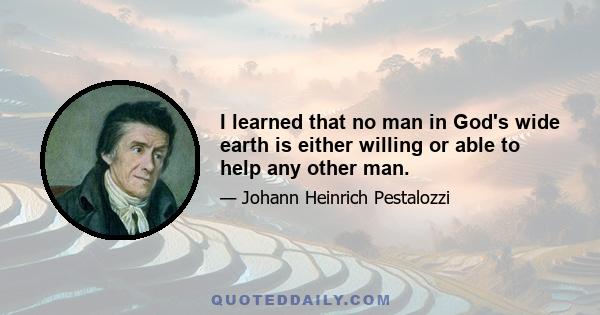 I learned that no man in God's wide earth is either willing or able to help any other man.

— Johann Heinrich Pestalozzi

QUOTEDDAILY.COM